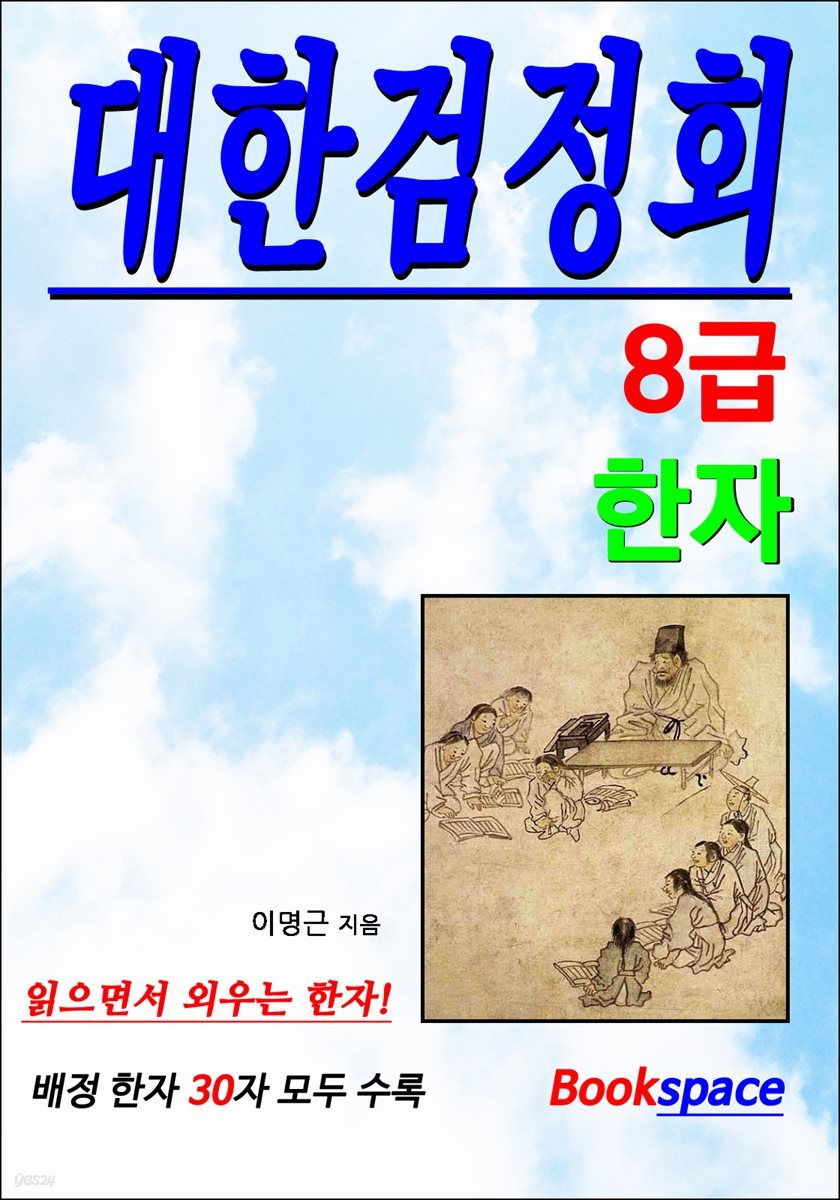 대한검정회

8급

한자

이명근 지음

읽으면서 외우는 한자!

배정 한자 30자 모두 수록

Bookspace

yes24